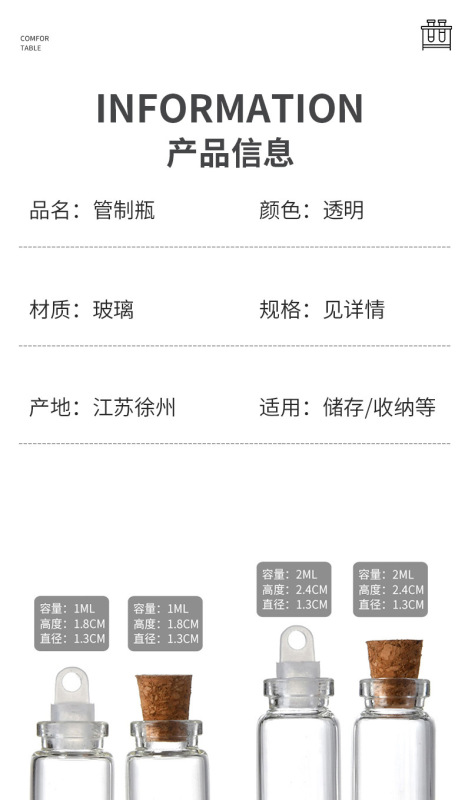 COMFOR
TABLE

INFORMATION
产品信息

品名：管制瓶 颜色：透明

材质：玻璃 规格：见详情

产地：江苏徐州 适用：储存/收纳等

容量：1ML
高度：1.8CM
直径：1.3CM

容量：1ML
高度：1.8CM
直径：1.3CM

容量：2ML
高度：2.4CM
直径：1.3CM

容量：2ML
高度：2.4CM
直径：1.3CM